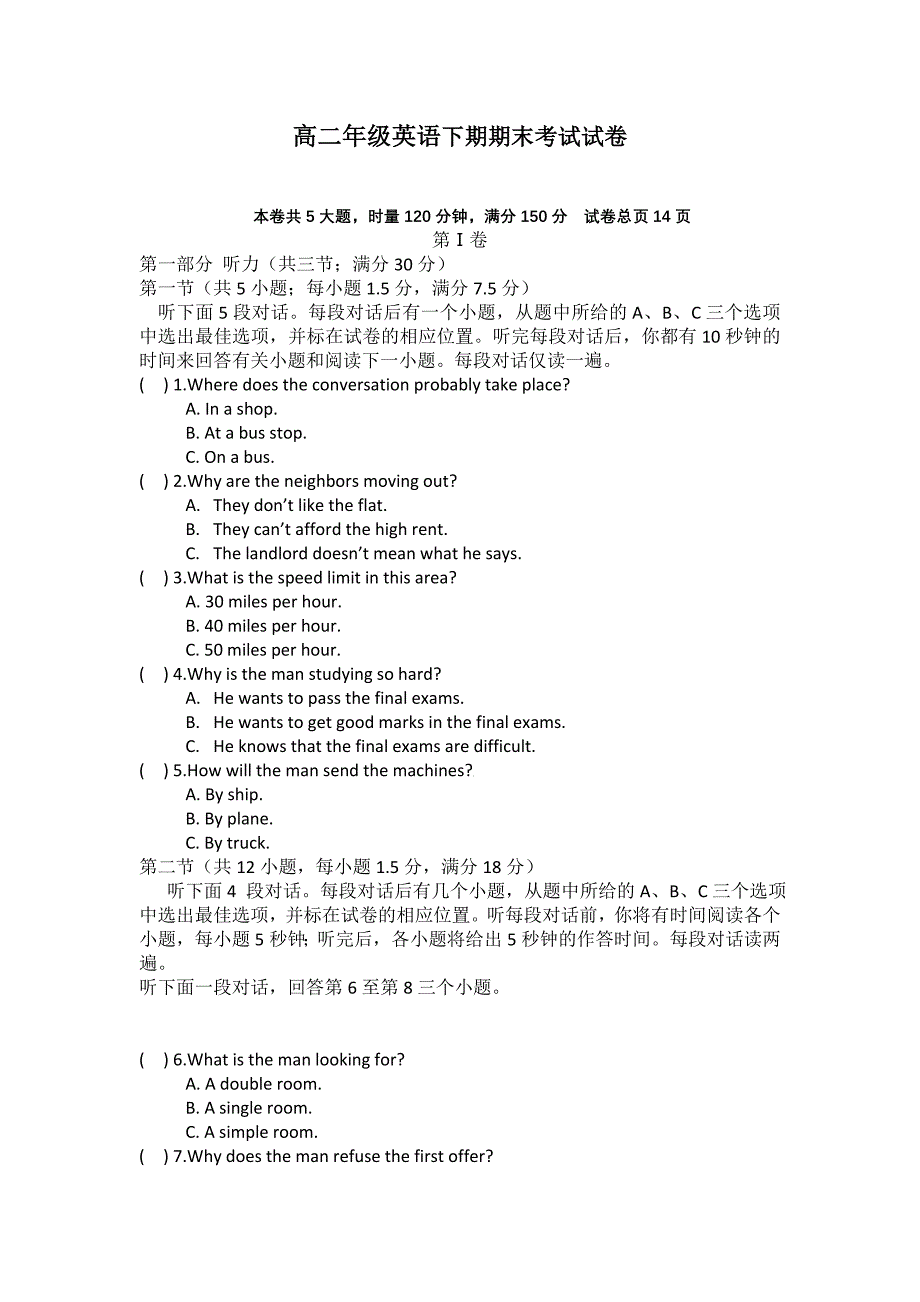 高二年级英语下期期末考试试卷

本卷共 5 大题，时量 120 分钟，满分 150 分　试卷总页 14 页

第 I 卷

第一部分 听力（共三节；满分 30 分）

第一节（共 5 小题；每小题 1.5 分，满分 7.5 分）

听下面 5 段对话。每段对话后有一个小题，从题中所给的 A、B、C 三个选项中选出最佳选项，并标在试卷的相应位置。听完每段对话后，你都有 10 秒钟的时间来回答有关小题和阅读下一小题。每段对话仅读一遍。

(　) 1.Where does the conversation probably take place?
A. In a shop.
B. At a bus stop.
C. On a bus.

(　) 2.Why are the neighbors moving out?
A. They don’t like the flat.
B. They can’t afford the high rent.
C. The landlord doesn’t mean what he says.

(　) 3.What is the speed limit in this area?
A. 30 miles per hour.
B. 40 miles per hour.
C. 50 miles per hour.

(　) 4.Why is the man studying so hard?
A. He wants to pass the final exams.
B. He wants to get good marks in the final exams.
C. He knows that the final exams are difficult.

(　) 5.How will the man send the machines?
A. By ship.
B. By plane.
C. By truck.

第二节（共 12 小题，每小题 1.5 分，满分 18 分）

听下面 4 段对话。每段对话后有几个小题，从题中所给的 A、B、C 三个选项中选出最佳选项，并标在试卷的相应位置。听每段对话前，你将有时间阅读各个小题，每小题 5 秒钟；听完后，各小题将给出 5 秒钟的作答时间。每段对话读两遍。

听下面一段对话，回答第 6 至第 8 三个小题。

(　) 6.What is the man looking for?
A. A double room.
B. A single room.
C. A simple room.

(　) 7.Why does the man refuse the first offer?